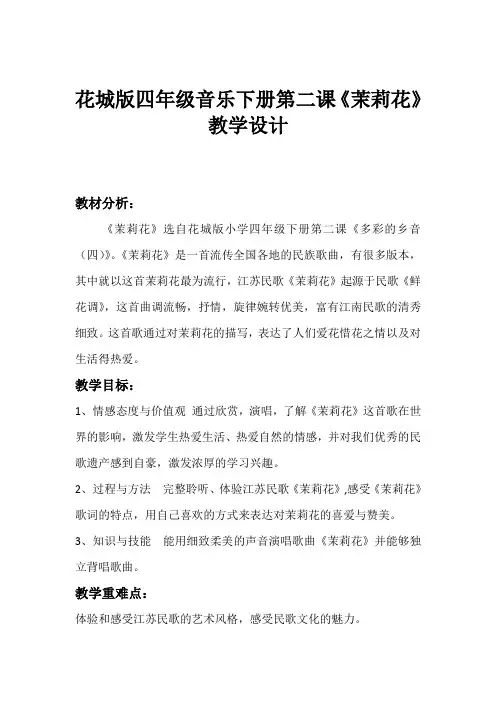 花城版四年级音乐下册第二课《茉莉花》教学设计

教材分析：

《茉莉花》选自花城版小学四年级下册第二课《多彩的乡音（四）》。《茉莉花》是一首流传全国各地的民族歌曲，有很多版本，其中就以这首茉莉花最为流行，江苏民歌《茉莉花》起源于民歌《鲜花调》，这首曲调流畅，抒情，旋律婉转优美，富有江南民歌的清秀细致。这首歌通过对茉莉花的描写，表达了人们爱花惜花之情以及对生活得热爱。

教学目标：

1、情感态度与价值观 通过欣赏，演唱，了解《茉莉花》这首歌在世界的影响，激发学生热爱生活、热爱自然的情感，并对我们优秀的民歌遗产感到自豪，激发浓厚的学习兴趣。

2、过程与方法 完整聆听、体验江苏民歌《茉莉花》,感受《茉莉花》歌词的特点，用自己喜欢的方式来表达对茉莉花的喜爱与赞美。

3、知识与技能 能用细致柔美的声音演唱歌曲《茉莉花》并能够独立背唱歌曲。

教学重难点：

体验和感受江苏民歌的艺术风格，感受民歌文化的魅力。